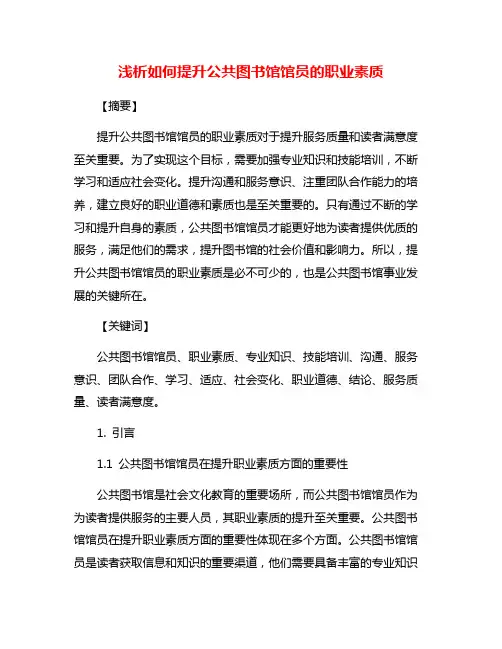 浅析如何提升公共图书馆馆员的职业素质

【摘要】

提升公共图书馆馆员的职业素质对于提升服务质量和读者满意度至关重要。为了实现这个目标，需要加强专业知识和技能培训，不断学习和适应社会变化。提升沟通和服务意识、注重团队合作能力的培养，建立良好的职业道德和素质也是至关重要的。只有通过不断的学习和提升自身的素质，公共图书馆馆员才能更好地为读者提供优质的服务，满足他们的需求，提升图书馆的社会价值和影响力。所以，提升公共图书馆馆员的职业素质是必不可少的，也是公共图书馆事业发展的关键所在。

【关键词】

公共图书馆馆员、职业素质、专业知识、技能培训、沟通、服务意识、团队合作、学习、适应、社会变化、职业道德、结论、服务质量、读者满意度。

1. 引言

1.1 公共图书馆馆员在提升职业素质方面的重要性

公共图书馆是社会文化教育的重要场所，而公共图书馆馆员作为为读者提供服务的主要人员，其职业素质的提升至关重要。公共图书馆馆员在提升职业素质方面的重要性体现在多个方面。公共图书馆馆员是读者获取信息和知识的重要渠道，他们需要具备丰富的专业知识